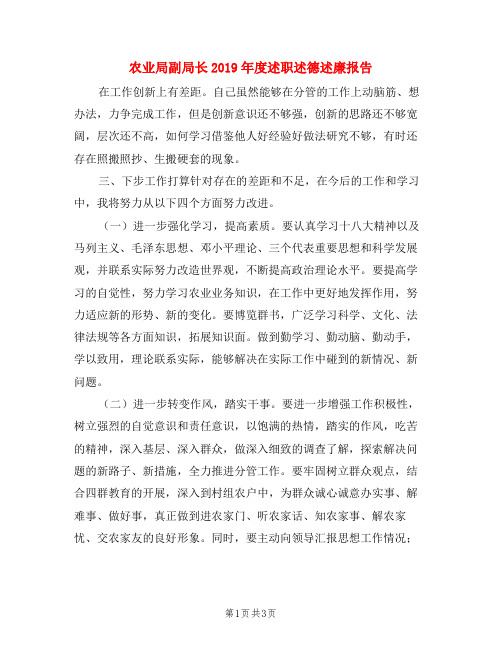 农业局副局长2019年度述职述德述廉报告

在工作创新上有差距。自己虽然能够在分管的工作上动脑筋、想办法，力争完成工作，但是创新意识还不够强，创新的思路还不够宽阔，层次还不高，如何学习借鉴他人好经验好做法研究不够，有时还存在照搬照抄、生搬硬套的现象。

三、下步工作打算针对存在的差距和不足，在今后的工作和学习中，我将努力从以下四个方面努力改进。

（一）进一步强化学习，提高素质。要认真学习十八大精神以及马列主义、毛泽东思想、邓小平理论、三个代表重要思想和科学发展观，并联系实际努力改造世界观，不断提高政治理论水平。要提高学习的自觉性，努力学习农业业务知识，在工作中更好地发挥作用，努力适应新的形势、新的变化。要博览群书，广泛学习科学、文化、法律法规等各方面知识，拓展知识面。做到勤学习、勤动脑、勤动手，学以致用，理论联系实际，能够解决在实际工作中碰到的新情况、新问题。

（二）进一步转变作风，踏实干事。要进一步增强工作积极性，树立强烈的自觉意识和责任意识，以饱满的热情，踏实的作风，吃苦的精神，深入基层、深入群众，做深入细致的调查了解，探索解决问题的新路子、新措施，全力推进分管工作。要牢固树立群众观点，结合四群教育的开展，深入到村组农户中，为群众诚心诚意办实事、解难事、做好事，真正做到进农家门、听农家话、知农家事、解农家忧、交农家友的良好形象。同时，要主动向领导汇报思想工作情况；

第1页 共3页